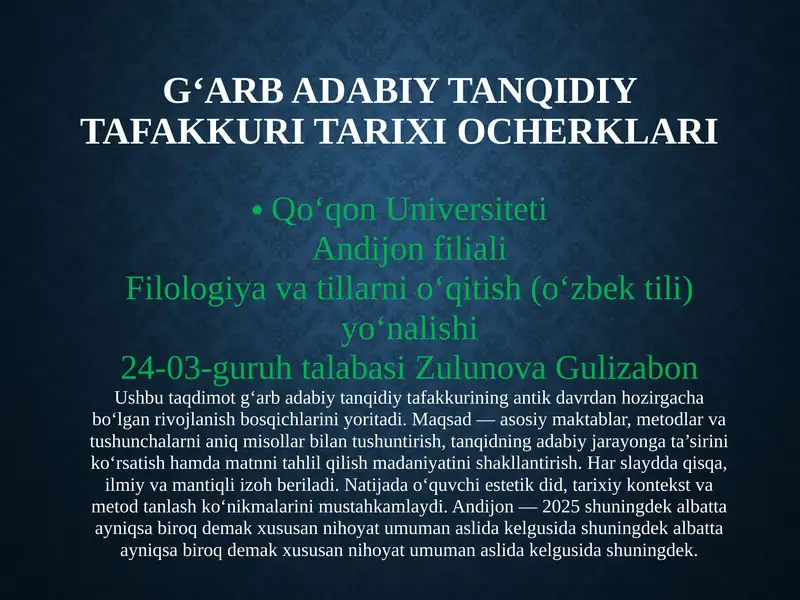 G‘ARB ADABIY TANQIDIY TAFAKKURI TARIXI OCHERKLARI

• Qo‘qon Universiteti
Andijon filiali
Filologiya va tillarni o‘qitish (o‘zbek tili) yo‘nalishi
24-03-guruh talabasi Zulunova Gulizabon

Ushbu taqdimot g‘arb adabiy tanqidiy tafakkurining antik davrdan hozirgacha bo‘lgan rivojlanish bosqichlarini yoritadi. Maqsad — asosiy maktablar, metodlar va tushunchalarni aniq misollar bilan tushuntirish, tanqidning adabiy jarayonga ta’sirini ko‘rsatish hamda matnni tahlil qilish madaniyatini shakllantirish. Har slaydda qisqa, ilmiy va mantiqli izoh beriladi. Natijada o‘quvchi estetik did, tarixiy kontekst va metod tanlash ko‘nikmalarini mustahkamlaydi. Andijon — 2025 shuningdek albatta ayniqsa biroq demak xususan nihoyat umuman aslida kelgusida shuningdek albatta ayniqsa biroq demak xususan nihoyat umuman aslida kelgusida shuningdek.